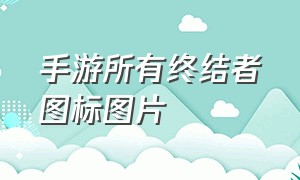 手游所有终结者图标图片